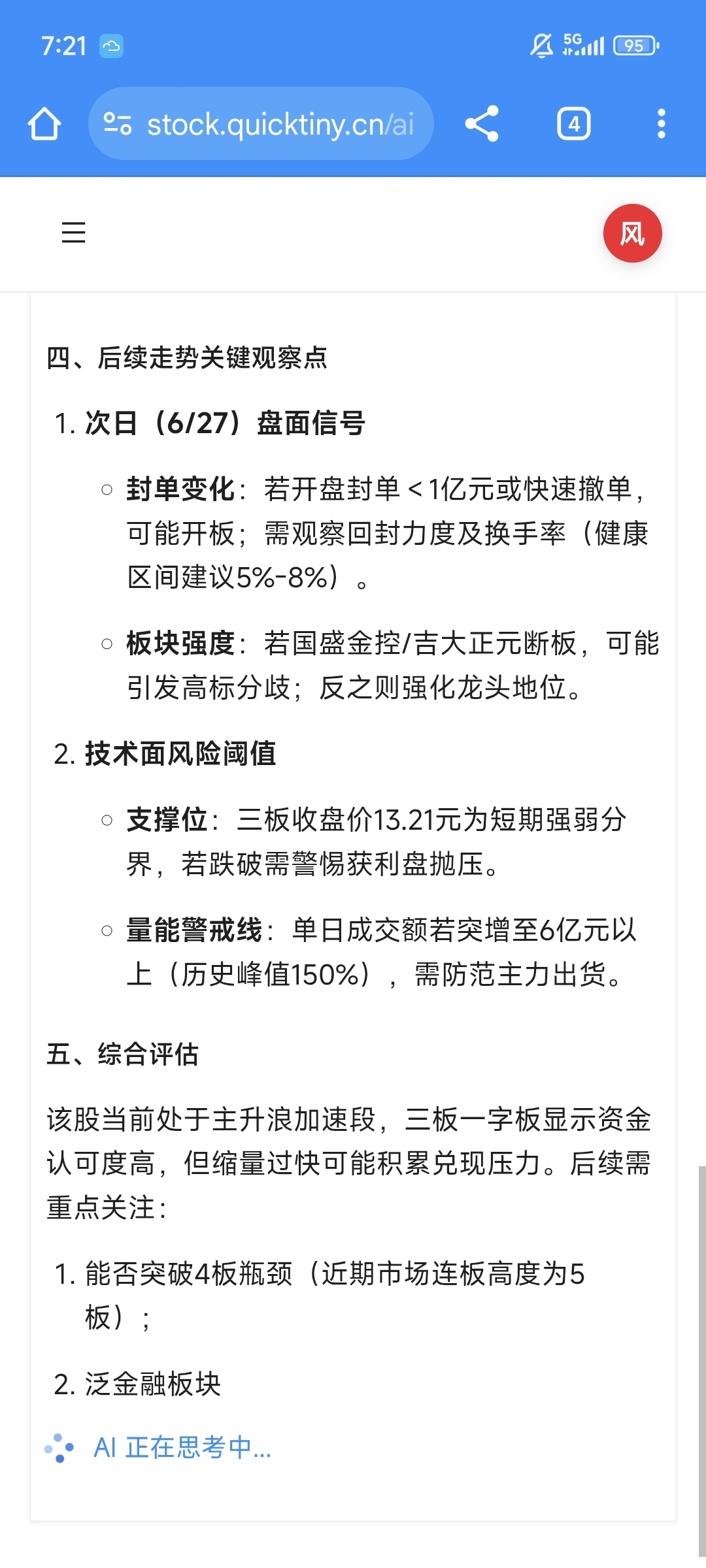 7:21

5G 95

stock.quicktiny.cn/ai

4

风

四、后续走势关键观察点

1. 次日（6/27）盘面信号

○ 封单变化：若开盘封单＜1亿元或快速撤单，可能开板；需观察回封力度及换手率（健康区间建议5%-8%）。

○ 板块强度：若国盛金控/吉大正元断板，可能引发高标分歧；反之则强化龙头地位。

2. 技术面风险阈值

○ 支撑位：三板收盘价13.21元为短期强弱分界，若跌破需警惕获利盘抛压。

○ 量能警戒线：单日成交额若突增至6亿元以上（历史峰值150%），需防范主力出货。

五、综合评估

该股当前处于主升浪加速段，三板一字板显示资金认可度高，但缩量过快可能积累兑现压力。后续需重点关注：

1. 能否突破4板瓶颈（近期市场连板高度为5板）；

2. 泛金融板块

AI 正在思考中...